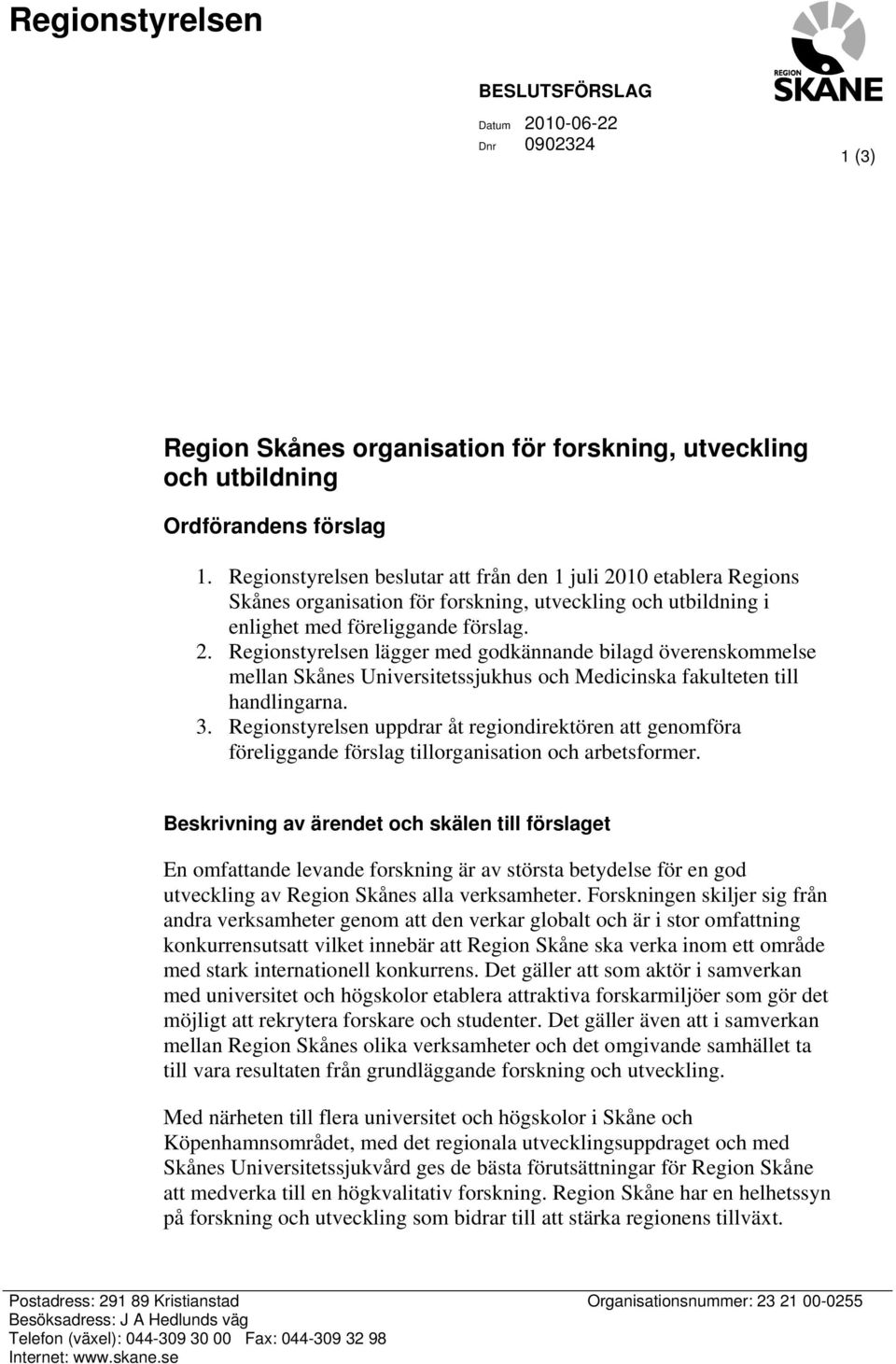 Regionstyrelsen

REGION SKÅNE

BESLUTSFÖRSLAG

Datum 2010-06-22
Dnr 0902324

1 (3)

Region Skånes organisation för forskning, utveckling och utbildning

Ordförandens förslag

1. Regionstyrelsen beslutar att från den 1 juli 2010 etablera Regions Skånes organisation för forskning, utveckling och utbildning i enlighet med föreliggande förslag.
2. Regionstyrelsen lägger med godkännande bilagd överenskommelse mellan Skånes Universitetssjukhus och Medicinska fakulteten till handlingarna.
3. Regionstyrelsen uppdrar åt regiondirektören att genomföra föreliggande förslag tillorganisation och arbetsformer.

Beskrivning av ärendet och skälen till förslaget

En omfattande levande forskning är av största betydelse för en god utveckling av Region Skånes alla verksamheter. Forskningen skiljer sig från andra verksamheter genom att den verkar globalt och är i stor omfattning konkurrensutsatt vilket innebär att Region Skåne ska verka inom ett område med stark internationell konkurrens. Det gäller att som aktör i samverkan med universitet och högskolor etablera attraktiva forskarmiljöer som gör det möjligt att rekrytera forskare och studenter. Det gäller även att i samverkan mellan Region Skånes olika verksamheter och det omgivande samhället ta till vara resultaten från grundläggande forskning och utveckling.

Med närheten till flera universitet och högskolor i Skåne och Köpenhamnsområdet, med det regionala utvecklingsuppdraget och med Skånes Universitetssjukvård ges de bästa förutsättningar för Region Skåne att medverka till en högkvalitativ forskning. Region Skåne har en helhetssyn på forskning och utveckling som bidrar till att stärka regionens tillväxt.

Postadress: 291 89 Kristianstad
Besöksadress: J A Hedlunds väg
Telefon (växel): 044-309 30 00 Fax: 044-309 32 98
Internet: www.skane.se

Organisationsnummer: 23 21 00-0255